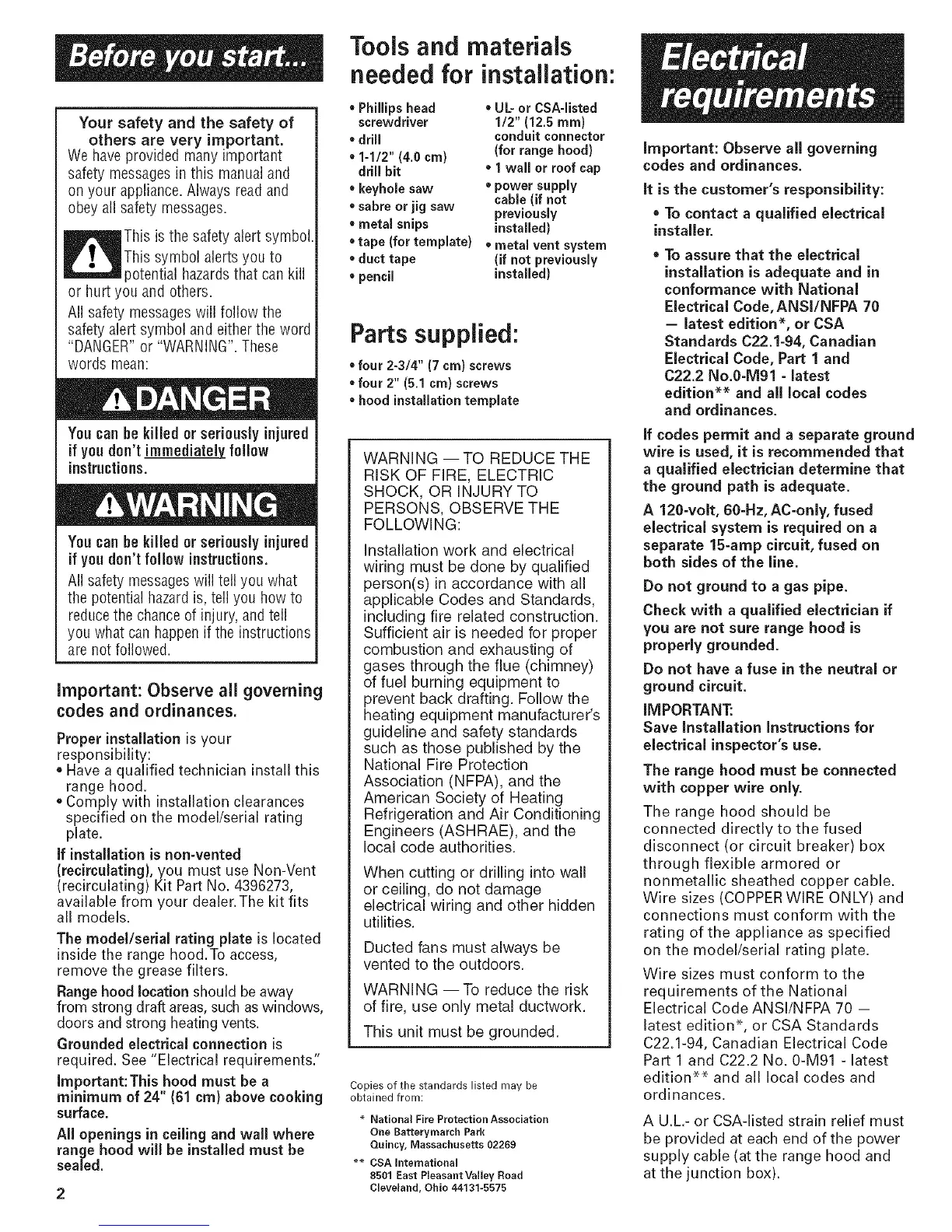 Before you start...

Your safety and the safety of others are very important.
We have provided many important safety messages in this manual and on your appliance. Always read and obey all safety messages.

This is the safety alert symbol. This symbol alerts you to potential hazards that can kill or hurt you and others.

All safety messages will follow the safety alert symbol and either the word "DANGER" or "WARNING". These words mean:

DANGER

You can be killed or seriously injured if you don't immediately follow instructions.

WARNING

You can be killed or seriously injured if you don't follow instructions.

All safety messages will tell you what the potential hazard is, tell you how to reduce the chance of injury, and tell you what can happen if the instructions are not followed.

Important: Observe all governing codes and ordinances.

Proper installation is your responsibility:
• Have a qualified technician install this range hood.
• Comply with installation clearances specified on the model/serial rating plate.

If installation is non-vented (recirculating), you must use Non-Vent (recirculating) Kit Part No. 4396273, available from your dealer. The kit fits all models.

The model/serial rating plate is located inside the range hood. To access, remove the grease filters.

Range hood location should be away from strong draft areas, such as windows, doors and strong heating vents.

Grounded electrical connection is required. See "Electrical requirements."

Important: This hood must be a minimum of 24" (61 cm) above cooking surface.

All openings in ceiling and wall where range hood will be installed must be sealed.

2

Tools and materials needed for installation:

• Phillips head screwdriver
• drill
• 1-1/2" (4.0 cm) drill bit
• keyhole saw
• sabre or jig saw
• metal snips
• tape (for template)
• duct tape
• pencil

• UL- or CSA-listed 1/2" (12.5 mm) conduit connector (for range hood)
• 1 wall or roof cap
• power supply cable (if not previously installed)
• metal vent system (if not previously installed)

Parts supplied:

• four 2-3/4" (7 cm) screws
• four 2" (5.1 cm) screws
• hood installation template

WARNING — TO REDUCE THE RISK OF FIRE, ELECTRIC SHOCK, OR INJURY TO PERSONS, OBSERVE THE FOLLOWING:

Installation work and electrical wiring must be done by qualified person(s) in accordance with all applicable Codes and Standards, including fire related construction. Sufficient air is needed for proper combustion and exhausting of gases through the flue (chimney) of fuel burning equipment to prevent back drafting. Follow the heating equipment manufacturer's guideline and safety standards such as those published by the National Fire Protection Association (NFPA), and the American Society of Heating Refrigeration and Air Conditioning Engineers (ASHRAE), and the local code authorities.

When cutting or drilling into wall or ceiling, do not damage electrical wiring and other hidden utilities.

Ducted fans must always be vented to the outdoors.

WARNING — To reduce the risk of fire, use only metal ductwork.

This unit must be grounded.

Copies of the standards listed may be obtained from:

* National Fire Protection Association
One Batterymarch Park
Quincy, Massachusetts 02269

** CSA International
8501 East Pleasant Valley Road
Cleveland, Ohio 44131-5575

Electrical requirements

Important: Observe all governing codes and ordinances.

It is the customer's responsibility:

• To contact a qualified electrical installer.

• To assure that the electrical installation is adequate and in conformance with National Electrical Code, ANSI/NFPA 70 — latest edition*, or CSA Standards C22.1-94, Canadian Electrical Code, Part 1 and C22.2 No.0-M91 - latest edition** and all local codes and ordinances.

If codes permit and a separate ground wire is used, it is recommended that a qualified electrician determine that the ground path is adequate.

A 120-volt, 60-Hz, AC-only, fused electrical system is required on a separate 15-amp circuit, fused on both sides of the line.

Do not ground to a gas pipe.

Check with a qualified electrician if you are not sure range hood is properly grounded.

Do not have a fuse in the neutral or ground circuit.

IMPORTANT:
Save Installation Instructions for electrical inspector's use.

The range hood must be connected with copper wire only.

The range hood should be connected directly to the fused disconnect (or circuit breaker) box through flexible armored or nonmetallic sheathed copper cable. Wire sizes (COPPER WIRE ONLY) and connections must conform with the rating of the appliance as specified on the model/serial rating plate.

Wire sizes must conform to the requirements of the National Electrical Code ANSI/NFPA 70 — latest edition*, or CSA Standards C22.1-94, Canadian Electrical Code Part 1 and C22.2 No. 0-M91 - latest edition** and all local codes and ordinances.

A U.L.- or CSA-listed strain relief must be provided at each end of the power supply cable (at the range hood and at the junction box).